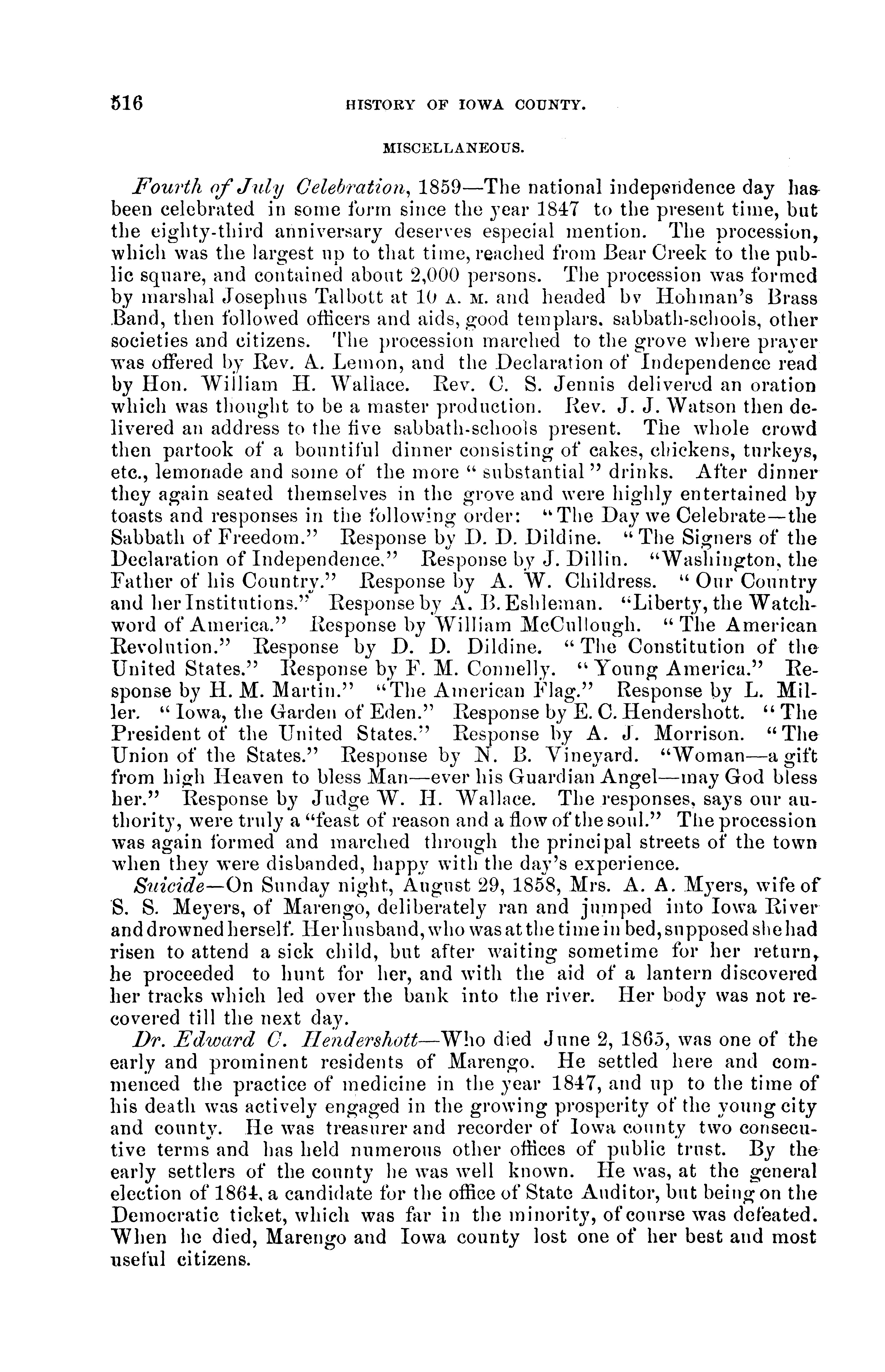 516 HISTORY OF IOWA COUNTY.

MISCELLANEOUS.

Fourth of July Celebration, 1859—The national independence day has been celebrated in some form since the year 1847 to the present time, but the eighty-third anniversary deserves especial mention. The procession, which was the largest up to that time, reached from Bear Creek to the public square, and contained about 2,000 persons. The procession was formed by marshal Josephus Talbott at 10 A. M. and headed by Hohman's Brass Band, then followed officers and aids, good templars, sabbath-schools, other societies and citizens. The procession marched to the grove where prayer was offered by Rev. A. Lemon, and the Declaration of Independence read by Hon. William H. Wallace. Rev. C. S. Jennis delivered an oration which was thought to be a master production. Rev. J. J. Watson then delivered an address to the five sabbath-schools present. The whole crowd then partook of a bountiful dinner consisting of cakes, chickens, turkeys, etc., lemonade and some of the more "substantial" drinks. After dinner they again seated themselves in the grove and were highly entertained by toasts and responses in the following order: "The Day we Celebrate—the Sabbath of Freedom." Response by D. D. Dildine. "The Signers of the Declaration of Independence." Response by J. Dillin. "Washington, the Father of his Country." Response by A. W. Childress. "Our Country and her Institutions." Response by A. B. Eshleman. "Liberty, the Watchword of America." Response by William McCullough. "The American Revolution." Response by D. D. Dildine. "The Constitution of the United States." Response by F. M. Connelly. "Young America." Response by H. M. Martin." "The American Flag." Response by L. Miller. "Iowa, the Garden of Eden." Response by E. C. Hendershott. "The President of the United States." Response by A. J. Morrison. "The Union of the States." Response by N. B. Vineyard. "Woman—a gift from high Heaven to bless Man—ever his Guardian Angel—may God bless her." Response by Judge W. H. Wallace. The responses, says our authority, were truly a "feast of reason and a flow of the soul." The procession was again formed and marched through the principal streets of the town when they were disbanded, happy with the day's experience.

Suicide—On Sunday night, August 29, 1858, Mrs. A. A. Myers, wife of S. S. Meyers, of Marengo, deliberately ran and jumped into Iowa River and drowned herself. Her husband, who was at the time in bed, supposed she had risen to attend a sick child, but after waiting sometime for her return, he proceeded to hunt for her, and with the aid of a lantern discovered her tracks which led over the bank into the river. Her body was not recovered till the next day.

Dr. Edward C. Hendershott—Who died June 2, 1865, was one of the early and prominent residents of Marengo. He settled here and commenced the practice of medicine in the year 1847, and up to the time of his death was actively engaged in the growing prosperity of the young city and county. He was treasurer and recorder of Iowa county two consecutive terms and has held numerous other offices of public trust. By the early settlers of the county he was well known. He was, at the general election of 1864, a candidate for the office of State Auditor, but being on the Democratic ticket, which was far in the minority, of course was defeated. When he died, Marengo and Iowa county lost one of her best and most useful citizens.